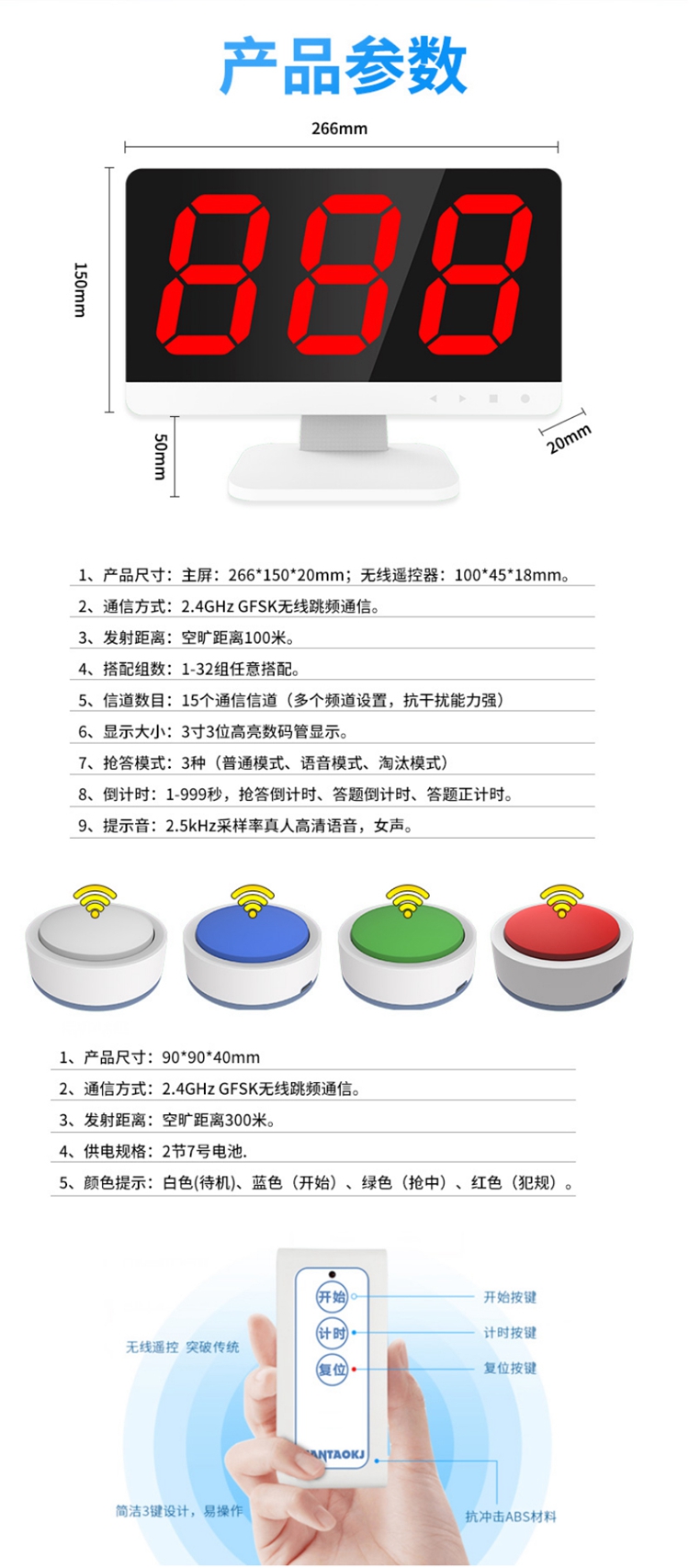 产品参数

266mm

150mm

888

50mm

20mm

1、产品尺寸：主屏：266*150*20mm；无线遥控器：100*45*18mm。

2、通信方式：2.4GHz GFSK无线跳频通信。

3、发射距离：空旷距离100米。

4、搭配组数：1-32组任意搭配。

5、信道数目：15个通信信道（多个频道设置，抗干扰能力强）

6、显示大小：3寸3位高亮数码管显示。

7、抢答模式：3种（普通模式、语音模式、淘汰模式）

8、倒计时：1-999秒，抢答倒计时、答题倒计时、答题正计时。

9、提示音：2.5kHz采样率真人高清语音，女声。

1、产品尺寸：90*90*40mm

2、通信方式：2.4GHz GFSK无线跳频通信。

3、发射距离：空旷距离300米。

4、供电规格：2节7号电池.

5、颜色提示：白色(待机)、蓝色（开始）、绿色（抢中）、红色（犯规）。

开始

计时

复位

ANTAOKJ

开始按键

计时按键

复位按键

无线遥控 突破传统

简洁3键设计，易操作

抗冲击ABS材料